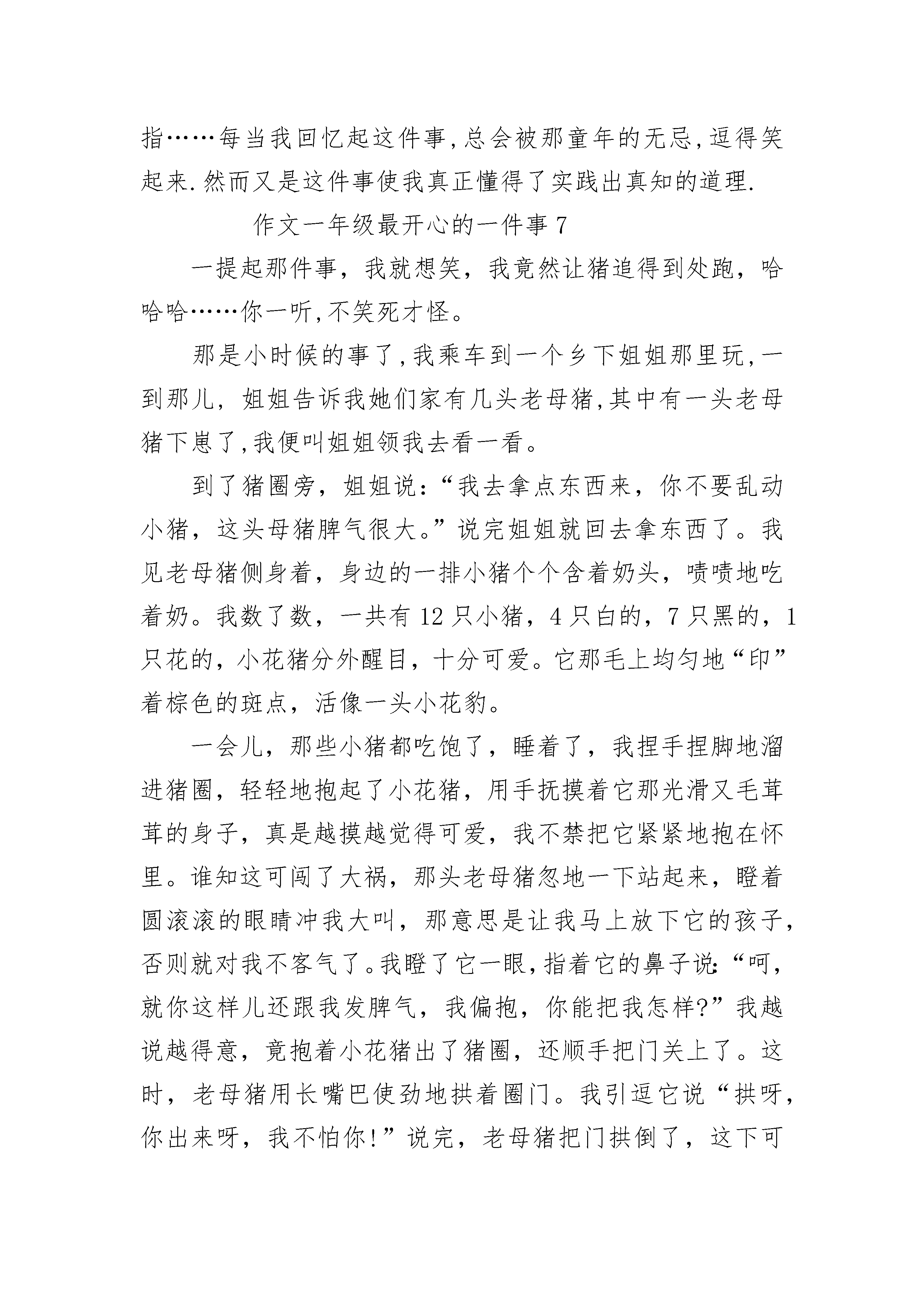 指……每当我回忆起这件事,总会被那童年的无忌,逗得笑起来.然而又是这件事使我真正懂得了实践出真知的道理.

作文一年级最开心的一件事 7

一提起那件事，我就想笑，我竟然让猪追得到处跑，哈哈哈……你一听,不笑死才怪。

那是小时候的事了,我乘车到一个乡下姐姐那里玩,一到那儿，姐姐告诉我她们家有几头老母猪,其中有一头老母猪下崽了,我便叫姐姐领我去看一看。

到了猪圈旁，姐姐说:“我去拿点东西来，你不要乱动小猪，这头母猪脾气很大。”说完姐姐就回去拿东西了。我见老母猪侧身着，身边的一排小猪个个含着奶头，啧啧地吃着奶。我数了数，一共有 12 只小猪，4 只白的，7 只黑的，1 只花的，小花猪分外醒目，十分可爱。它那毛上均匀地“印”着棕色的斑点，活像一头小花豹。

一会儿，那些小猪都吃饱了，睡着了，我捏手捏脚地溜进猪圈，轻轻地抱起了小花猪，用手抚摸着它那光滑又毛茸茸的身子，真是越摸越觉得可爱，我不禁把它紧紧地抱在怀里。谁知这可闯了大祸，那头老母猪忽地一下站起来，瞪着圆滚滚的眼睛冲我大叫，那意思是让我马上放下它的孩子，否则就对我不客气了。我瞪了它一眼，指着它的鼻子说:“呵，就你这样儿还跟我发脾气，我偏抱，你能把我怎样?”我越说越得意，竟抱着小花猪出了猪圈，还顺手把门关上了。这时，老母猪用长嘴巴使劲地拱着圈门。我引逗它说“拱呀，你出来呀，我不怕你!”说完，老母猪把门拱倒了，这下可